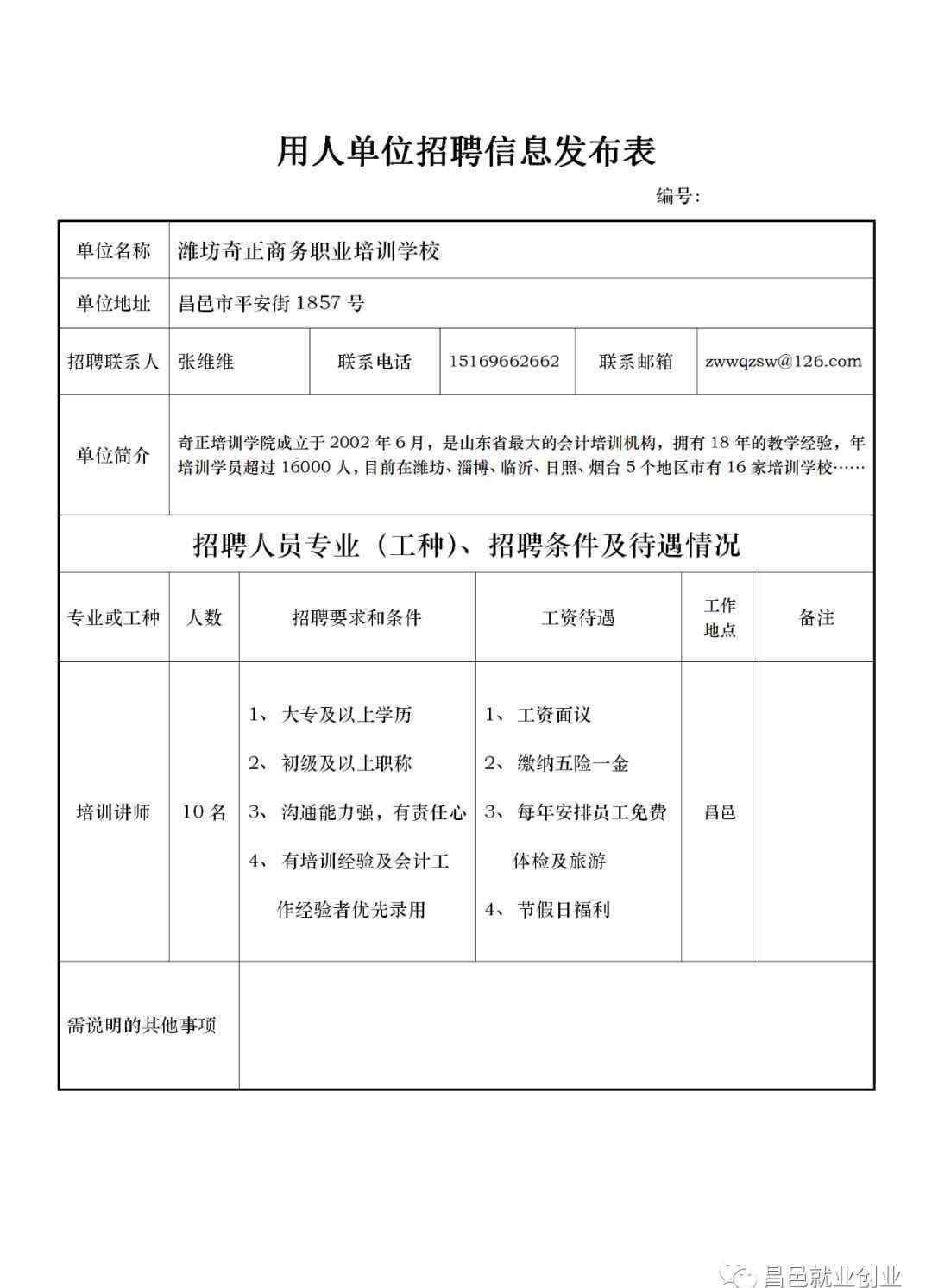 用人单位招聘信息发布表

编号：

| 单位名称 | 潍坊奇正商务职业培训学校 | | | | |
|---|---|---|---|---|---|
| 单位地址 | 昌邑市平安街 1857 号 | | | | |
| 招聘联系人 | 张维维 | 联系电话 | 15169662662 | 联系邮箱 | zwwqzsw@126.com |
| 单位简介 | 奇正培训学院成立于 2002 年 6 月，是山东省最大的会计培训机构，拥有 18 年的教学经验，年培训学员超过 16000 人，目前在潍坊、淄博、临沂、日照、烟台 5 个地区市有 16 家培训学校…… | | | | |

招聘人员专业（工种）、招聘条件及待遇情况

| 专业或工种 | 人数 | 招聘要求和条件 | 工资待遇 | 工作地点 | 备注 |
|---|---|---|---|---|---|
| 培训讲师 | 10 名 | 1、大专及以上学历 2、初级及以上职称 3、沟通能力强，有责任心 4、有培训经验及会计工作经验者优先录用 | 1、工资面议 2、缴纳五险一金 3、每年安排员工免费体检及旅游 4、节假日福利 | 昌邑 | |
| 需说明的其他事项 | | | | | |

昌邑就业创业